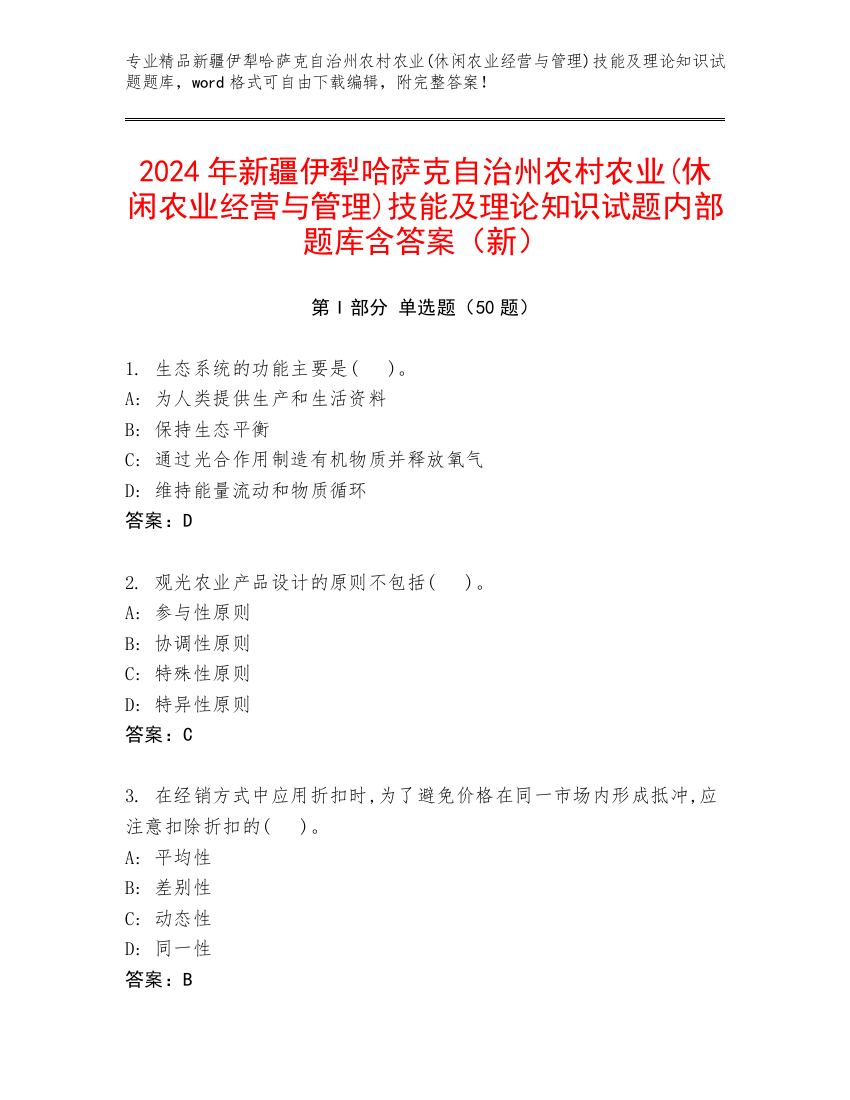 专业精品新疆伊犁哈萨克自治州农村农业(休闲农业经营与管理)技能及理论知识试题题库，word 格式可自由下载编辑，附完整答案！

2024 年新疆伊犁哈萨克自治州农村农业(休闲农业经营与管理)技能及理论知识试题内部题库含答案（新）

第 I 部分 单选题（50 题）

1. 生态系统的功能主要是( )。
A: 为人类提供生产和生活资料
B: 保持生态平衡
C: 通过光合作用制造有机物质并释放氧气
D: 维持能量流动和物质循环
答案：D

2. 观光农业产品设计的原则不包括( )。
A: 参与性原则
B: 协调性原则
C: 特殊性原则
D: 特异性原则
答案：C

3. 在经销方式中应用折扣时,为了避免价格在同一市场内形成抵冲,应注意扣除折扣的( )。
A: 平均性
B: 差别性
C: 动态性
D: 同一性
答案：B